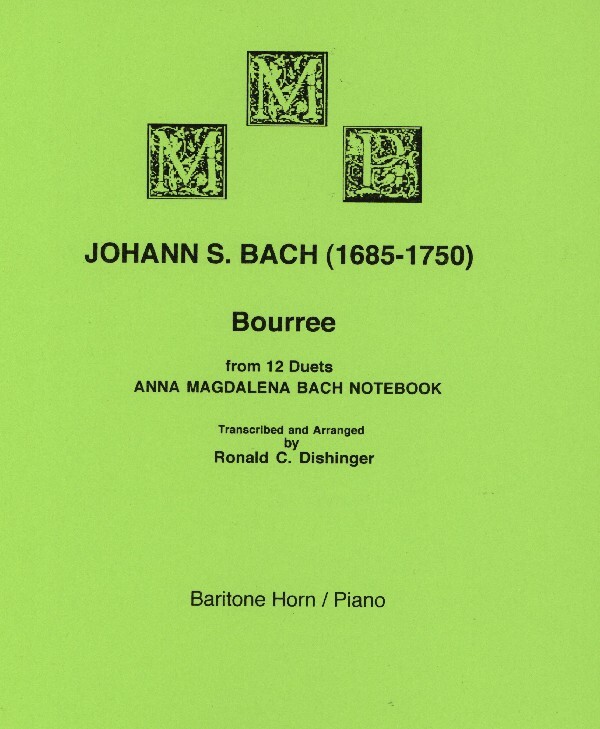 M
M P

JOHANN S. BACH (1685-1750)

Bourree

from 12 Duets
ANNA MAGDALENA BACH NOTEBOOK

Transcribed and Arranged
by
Ronald C. Dishinger

Baritone Horn / Piano